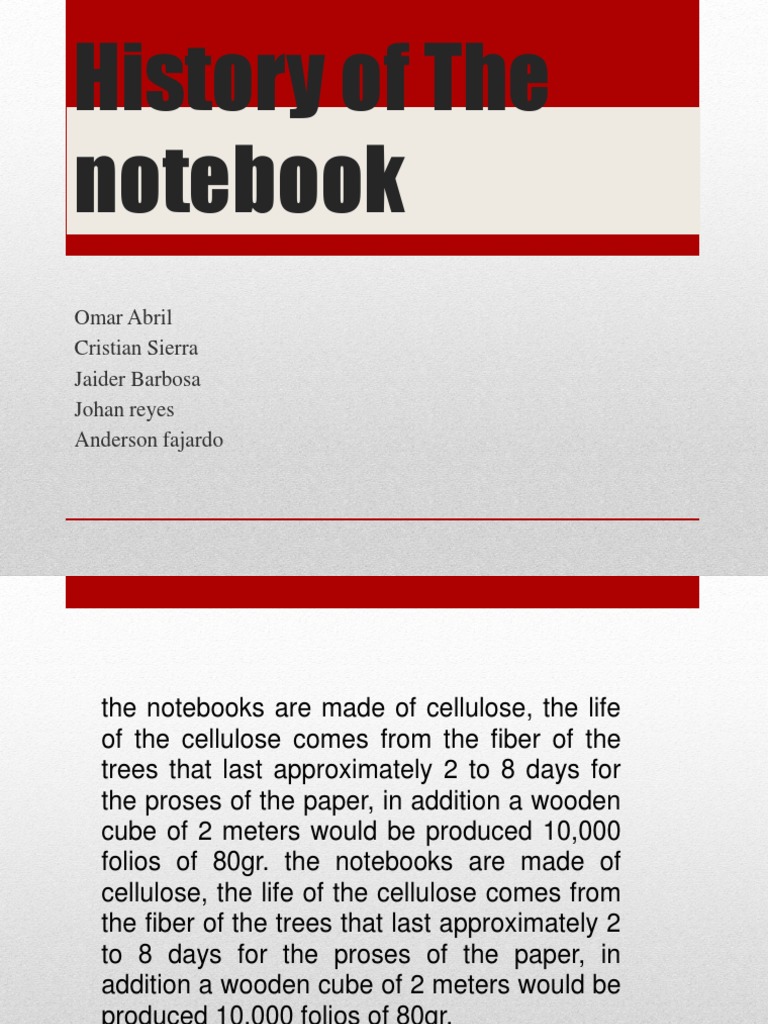 History of The notebook

Omar Abril
Cristian Sierra
Jaider Barbosa
Johan reyes
Anderson fajardo

the notebooks are made of cellulose, the life of the cellulose comes from the fiber of the trees that last approximately 2 to 8 days for the proses of the paper, in addition a wooden cube of 2 meters would be produced 10,000 folios of 80gr. the notebooks are made of cellulose, the life of the cellulose comes from the fiber of the trees that last approximately 2 to 8 days for the proses of the paper, in addition a wooden cube of 2 meters would be produced 10,000 folios of 80gr.